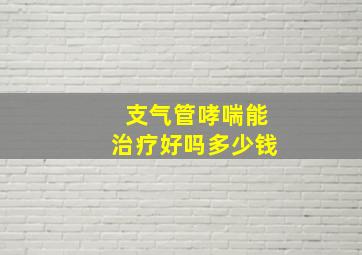 支气管哮喘能
治疗好吗多少钱